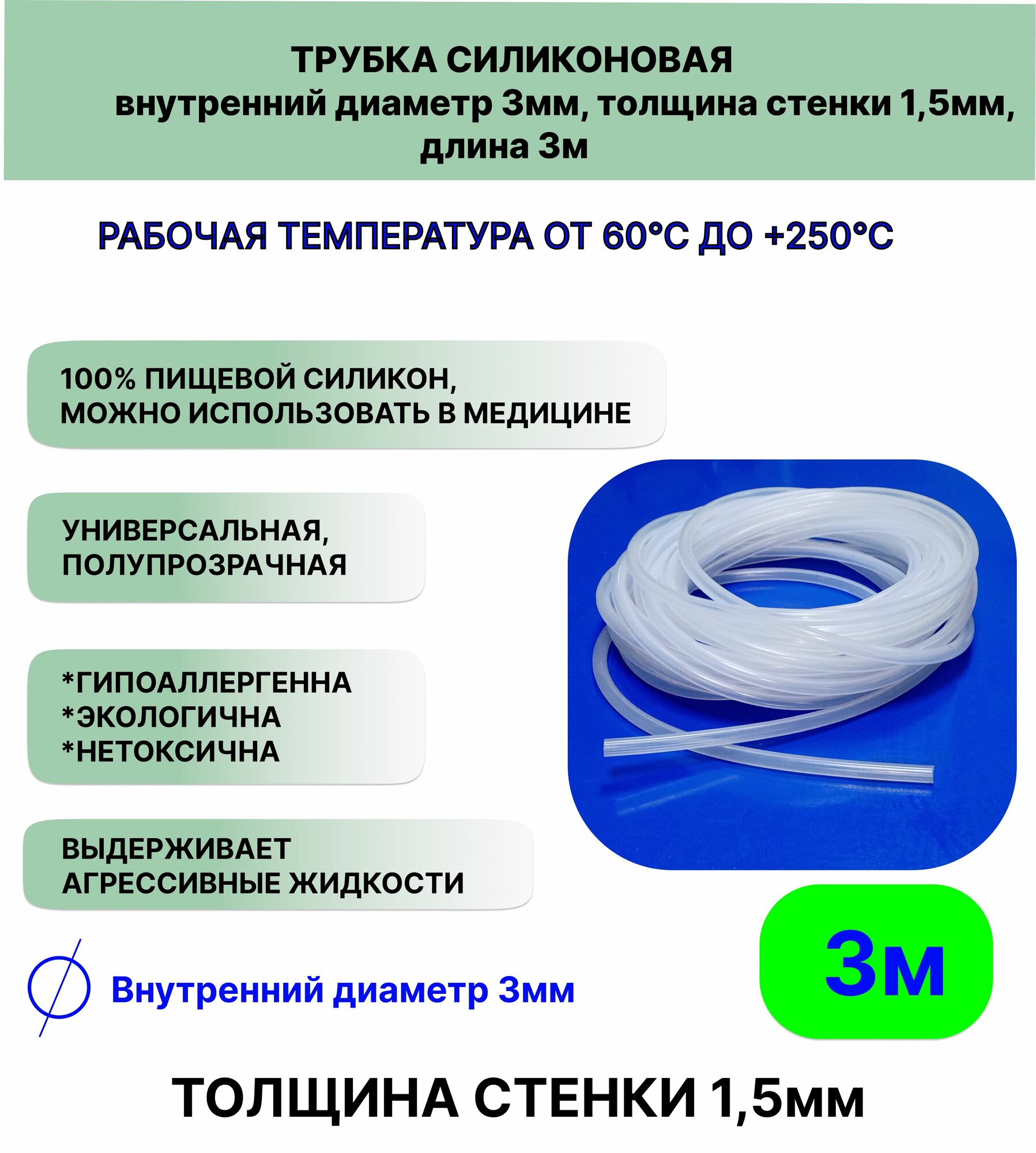 ТРУБКА СИЛИКОНОВАЯ
внутренний диаметр 3мм, толщина стенки 1,5мм, длина 3м

РАБОЧАЯ ТЕМПЕРАТУРА ОТ 60°С ДО +250°С

100% ПИЩЕВОЙ СИЛИКОН, МОЖНО ИСПОЛЬЗОВАТЬ В МЕДИЦИНЕ

УНИВЕРСАЛЬНАЯ, ПОЛУПРОЗРАЧНАЯ

*ГИПОАЛЛЕРГЕННА
*ЭКОЛОГИЧНА
*НЕТОКСИЧНА

ВЫДЕРЖИВАЕТ АГРЕССИВНЫЕ ЖИДКОСТИ

Внутренний диаметр 3мм

3м

ТОЛЩИНА СТЕНКИ 1,5мм